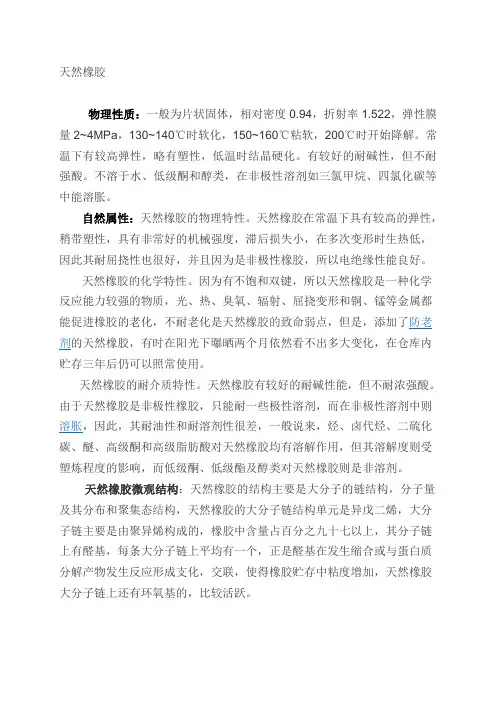 天然橡胶

物理性质：一般为片状固体，相对密度 0.94，折射率 1.522，弹性膜量 2~4MPa，130~140℃时软化，150~160℃粘软，200℃时开始降解。常温下有较高弹性，略有塑性，低温时结晶硬化。有较好的耐碱性，但不耐强酸。不溶于水、低级酮和醇类，在非极性溶剂如三氯甲烷、四氯化碳等中能溶胀。

自然属性：天然橡胶的物理特性。天然橡胶在常温下具有较高的弹性，稍带塑性，具有非常好的机械强度，滞后损失小，在多次变形时生热低，因此其耐屈挠性也很好，并且因为是非极性橡胶，所以电绝缘性能良好。

天然橡胶的化学特性。因为有不饱和双键，所以天然橡胶是一种化学反应能力较强的物质，光、热、臭氧、辐射、屈挠变形和铜、锰等金属都能促进橡胶的老化，不耐老化是天然橡胶的致命弱点，但是，添加了防老剂的天然橡胶，有时在阳光下曝晒两个月依然看不出多大变化，在仓库内贮存三年后仍可以照常使用。

天然橡胶的耐介质特性。天然橡胶有较好的耐碱性能，但不耐浓强酸。由于天然橡胶是非极性橡胶，只能耐一些极性溶剂，而在非极性溶剂中则溶胀，因此，其耐油性和耐溶剂性很差，一般说来，烃、卤代烃、二硫化碳、醚、高级酮和高级脂肪酸对天然橡胶均有溶解作用，但其溶解度则受塑炼程度的影响，而低级酮、低级酯及醇类对天然橡胶则是非溶剂。

天然橡胶微观结构：天然橡胶的结构主要是大分子的链结构，分子量及其分布和聚集态结构，天然橡胶的大分子链结构单元是异戊二烯，大分子链主要是由聚异烯构成的，橡胶中含量占百分之九十七以上，其分子链上有醛基，每条大分子链上平均有一个，正是醛基在发生缩合或与蛋白质分解产物发生反应形成支化，交联，使得橡胶贮存中粘度增加，天然橡胶大分子链上还有环氧基的，比较活跃。